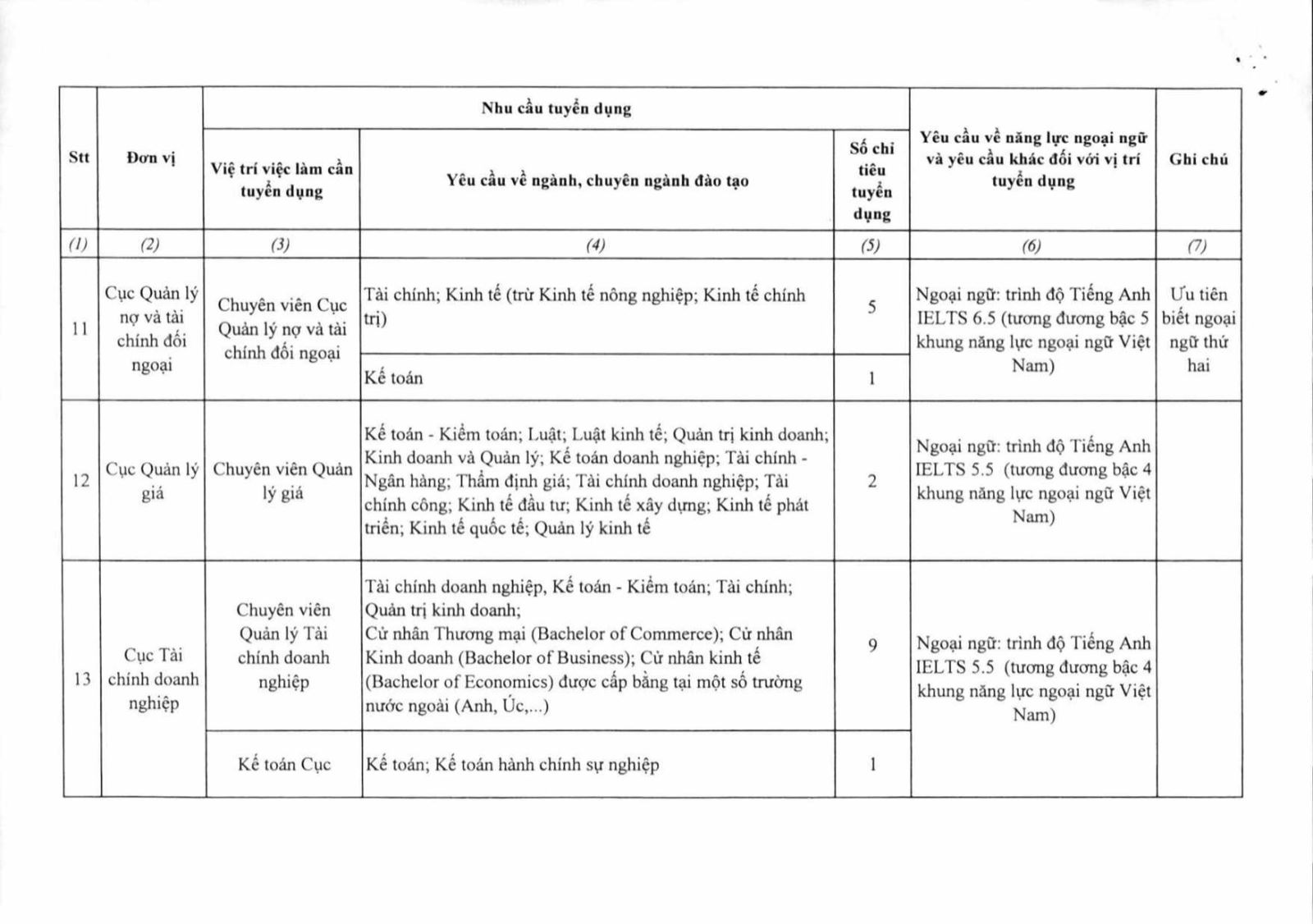 | Stt | Đơn vị | Nhu cầu tuyển dụng | | | Yêu cầu về năng lực ngoại ngữ và yêu cầu khác đối với vị trí tuyển dụng | Ghi chú |
|---|---|---|---|---|---|---|
| | | Việ trí việc làm cần tuyển dụng | Yêu cầu về ngành, chuyên ngành đào tạo | Số chỉ tiêu tuyển dụng | | |
| (1) | (2) | (3) | (4) | (5) | (6) | (7) |
| 11 | Cục Quản lý nợ và tài chính đối ngoại | Chuyên viên Cục Quản lý nợ và tài chính đối ngoại | Tài chính; Kinh tế (trừ Kinh tế nông nghiệp; Kinh tế chính trị) | 5 | Ngoại ngữ: trình độ Tiếng Anh IELTS 6.5 (tương đương bậc 5 khung năng lực ngoại ngữ Việt Nam) | Ưu tiên biết ngoại ngữ thứ hai |
| | | | Kế toán | 1 | | |
| 12 | Cục Quản lý giá | Chuyên viên Quản lý giá | Kế toán - Kiểm toán; Luật; Luật kinh tế; Quản trị kinh doanh; Kinh doanh và Quản lý; Kế toán doanh nghiệp; Tài chính - Ngân hàng; Thẩm định giá; Tài chính doanh nghiệp; Tài chính công; Kinh tế đầu tư; Kinh tế xây dựng; Kinh tế phát triển; Kinh tế quốc tế; Quản lý kinh tế | 2 | Ngoại ngữ: trình độ Tiếng Anh IELTS 5.5 (tương đương bậc 4 khung năng lực ngoại ngữ Việt Nam) | |
| 13 | Cục Tài chính doanh nghiệp | Chuyên viên Quản lý Tài chính doanh nghiệp | Tài chính doanh nghiệp, Kế toán - Kiểm toán; Tài chính; Quản trị kinh doanh; Cử nhân Thương mại (Bachelor of Commerce); Cử nhân Kinh doanh (Bachelor of Business); Cử nhân kinh tế (Bachelor of Economics) được cấp bằng tại một số trường nước ngoài (Anh, Úc,...) | 9 | Ngoại ngữ: trình độ Tiếng Anh IELTS 5.5 (tương đương bậc 4 khung năng lực ngoại ngữ Việt Nam) | |
| | | Kế toán Cục | Kế toán; Kế toán hành chính sự nghiệp | 1 | | |